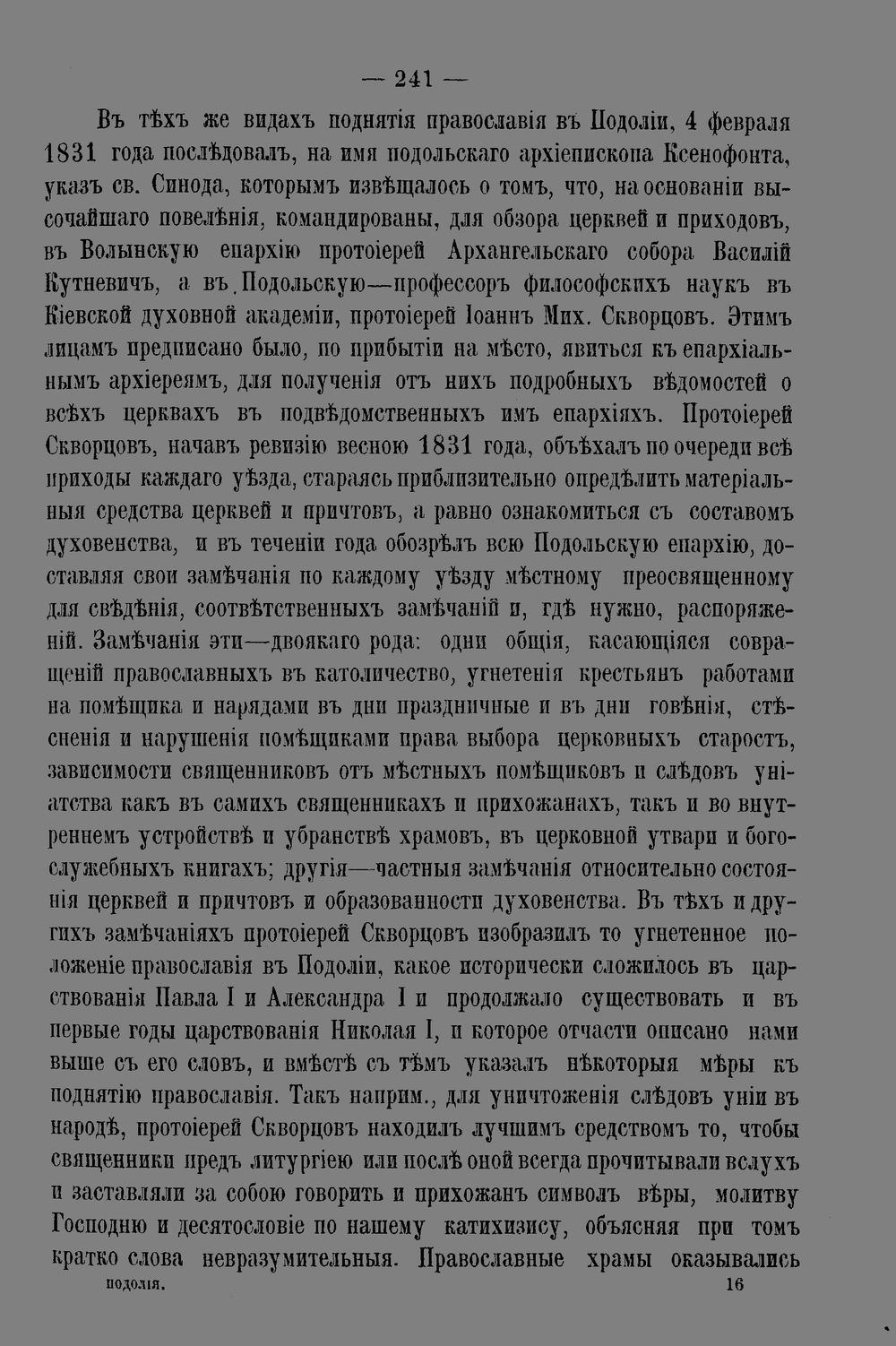 — 241 —

Въ тѣхъ же видахъ поднятія православія въ Подоліи, 4 февраля 1831 года послѣдовалъ, на имя подольскаго архіепископа Ксенофонта, указъ св. Синода, которымъ извѣщалось о томъ, что, на основаніи высочайшаго повелѣнія, командированы, для обзора церквей и приходовъ, въ Волынскую епархію протоіерей Архангельскаго собора Василій Кутневичъ, а въ Подольскую—профессоръ философскихъ наукъ въ Кіевской духовной академіи, протоіерей Іоаннъ Мих. Скворцовъ. Этимъ лицамъ предписано было, по прибытіи на мѣсто, явиться къ епархіальнымъ архіереямъ, для полученія отъ нихъ подробныхъ вѣдомостей о всѣхъ церквахъ въ подвѣдомственныхъ имъ епархіяхъ. Протоіерей Скворцовъ, начавъ ревизію весною 1831 года, объѣхалъ по очереди всѣ приходы каждаго уѣзда, стараясь приблизительно опредѣлить матеріальныя средства церквей и причтовъ, а равно ознакомиться съ составомъ духовенства, и въ теченіи года обозрѣлъ всю Подольскую епархію, доставляя свои замѣчанія по каждому уѣзду мѣстному преосвященному для свѣдѣнія, соотвѣтственныхъ замѣчаній и, гдѣ нужно, распоряженій. Замѣчанія эти—двоякаго рода: одни общія, касающіяся совращеній православныхъ въ католичество, угнетенія крестьянъ работами на помѣщика и нарядами въ дни праздничные и въ дни говѣнія, стѣсненія и нарушенія помѣщиками права выбора церковныхъ старостъ, зависимости священниковъ отъ мѣстныхъ помѣщиковъ и слѣдовъ уніатства какъ въ самихъ священникахъ и прихожанахъ, такъ и во внутреннемъ устройствѣ и убранствѣ храмовъ, въ церковной утвари и богослужебныхъ книгахъ; другія—частныя замѣчанія относительно состоянія церквей и причтовъ и образованности духовенства. Въ тѣхъ и другихъ замѣчаніяхъ протоіерей Скворцовъ изобразилъ то угнетенное положеніе православія въ Подоліи, какое исторически сложилось въ царствованія Павла I и Александра I и продолжало существовать и въ первые годы царствованія Николая I, и которое отчасти описано нами выше съ его словъ, и вмѣстѣ съ тѣмъ указалъ нѣкоторыя мѣры къ поднятію православія. Такъ наприм., для уничтоженія слѣдовъ уніи въ народѣ, протоіерей Скворцовъ находилъ лучшимъ средствомъ то, чтобы священники предъ литургіею или послѣ оной всегда прочитывали вслухъ и заставляли за собою говорить и прихожанъ символъ вѣры, молитву Господню и десятословіе по нашему катихизису, объясняя при томъ кратко слова невразумительныя. Православные храмы оказывались

подолія. 16